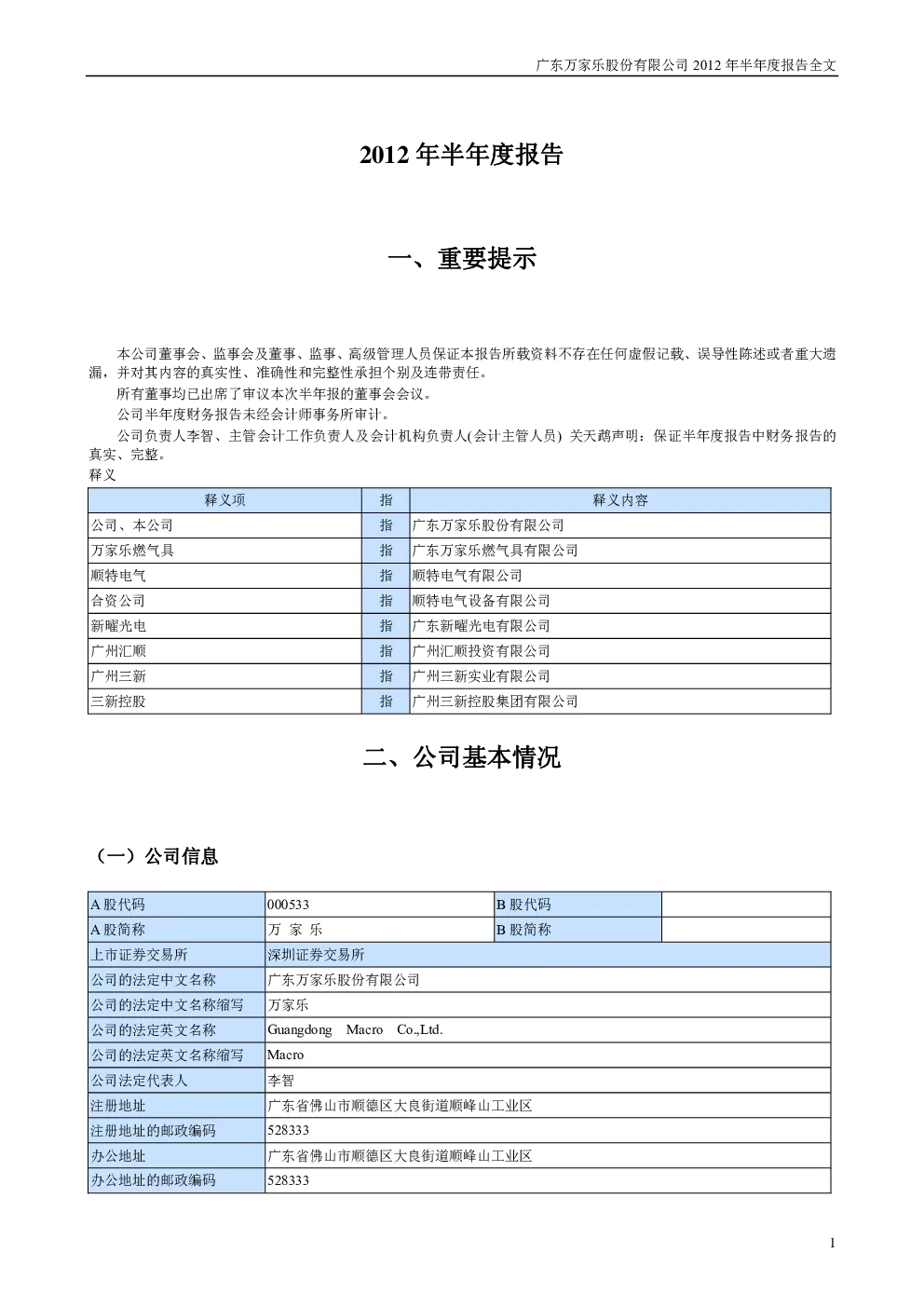 广东万家乐股份有限公司 2012 年半年度报告全文

2012 年半年度报告

一、重要提示

本公司董事会、监事会及董事、监事、高级管理人员保证本报告所载资料不存在任何虚假记载、误导性陈述或者重大遗漏，并对其内容的真实性、准确性和完整性承担个别及连带责任。
所有董事均已出席了审议本次半年报的董事会会议。
公司半年度财务报告未经会计师事务所审计。
公司负责人李智、主管会计工作负责人及会计机构负责人(会计主管人员) 关天鹉声明：保证半年度报告中财务报告的真实、完整。
释义

| 释义项 | 指 | 释义内容 |
|---|---|---|
| 公司、本公司 | 指 | 广东万家乐股份有限公司 |
| 万家乐燃气具 | 指 | 广东万家乐燃气具有限公司 |
| 顺特电气 | 指 | 顺特电气有限公司 |
| 合资公司 | 指 | 顺特电气设备有限公司 |
| 新曜光电 | 指 | 广东新曜光电有限公司 |
| 广州汇顺 | 指 | 广州汇顺投资有限公司 |
| 广州三新 | 指 | 广州三新实业有限公司 |
| 三新控股 | 指 | 广州三新控股集团有限公司 |

二、公司基本情况

（一）公司信息

| A 股代码 | 000533 | B 股代码 | |
|---|---|---|---|
| A 股简称 | 万 家 乐 | B 股简称 | |
| 上市证券交易所 | 深圳证券交易所 | | |
| 公司的法定中文名称 | 广东万家乐股份有限公司 | | |
| 公司的法定中文名称缩写 | 万家乐 | | |
| 公司的法定英文名称 | Guangdong Macro Co.,Ltd. | | |
| 公司的法定英文名称缩写 | Macro | | |
| 公司法定代表人 | 李智 | | |
| 注册地址 | 广东省佛山市顺德区大良街道顺峰山工业区 | | |
| 注册地址的邮政编码 | 528333 | | |
| 办公地址 | 广东省佛山市顺德区大良街道顺峰山工业区 | | |
| 办公地址的邮政编码 | 528333 | | |

1